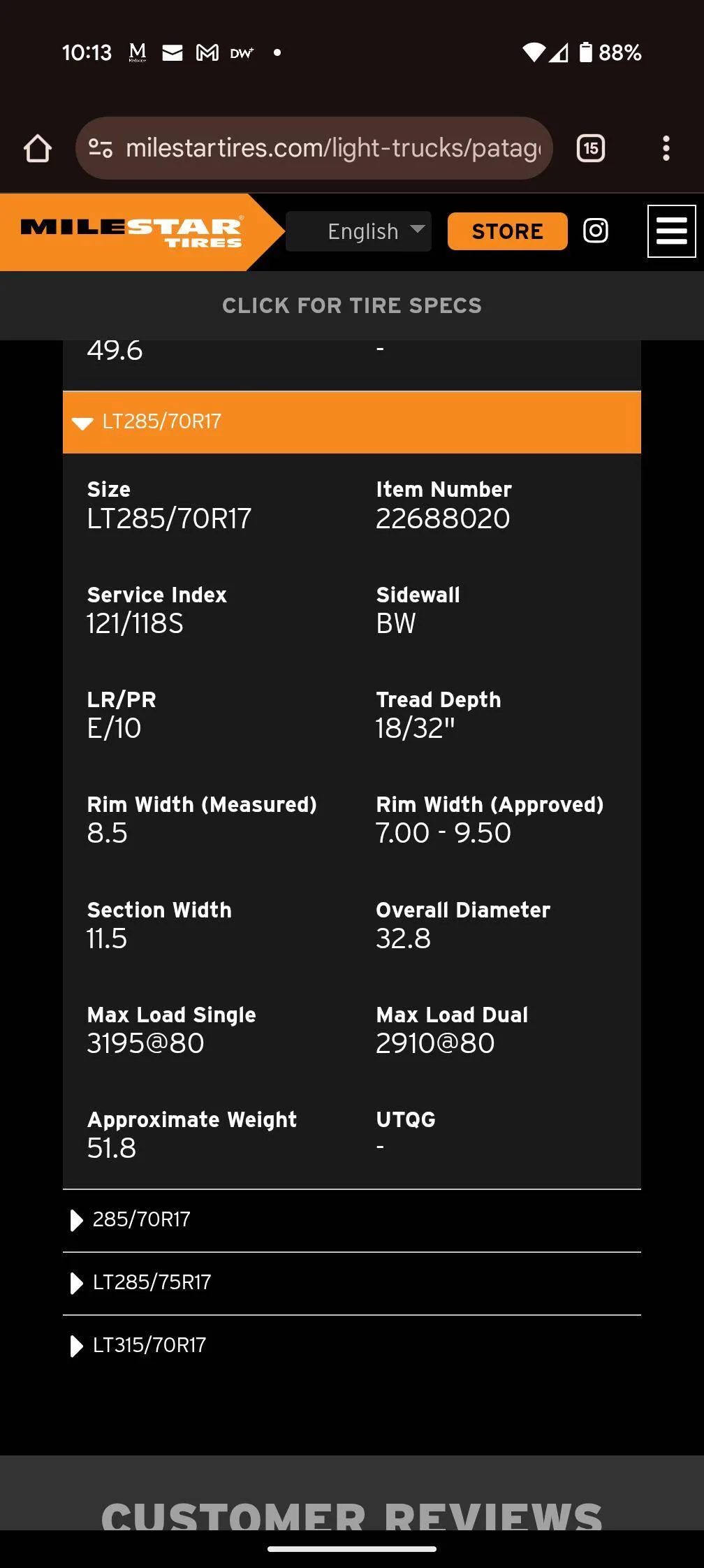 10:13 M DW • 88%

milestartires.com/light-trucks/patag

15

MILESTAR TIRES

English

STORE

CLICK FOR TIRE SPECS

49.6

-

LT285/70R17

Size
LT285/70R17

Item Number
22688020

Service Index
121/118S

Sidewall
BW

LR/PR
E/10

Tread Depth
18/32"

Rim Width (Measured)
8.5

Rim Width (Approved)
7.00 - 9.50

Section Width
11.5

Overall Diameter
32.8

Max Load Single
3195@80

Max Load Dual
2910@80

Approximate Weight
51.8

UTQG
-

285/70R17

LT285/75R17

LT315/70R17

CUSTOMER REVIEWS